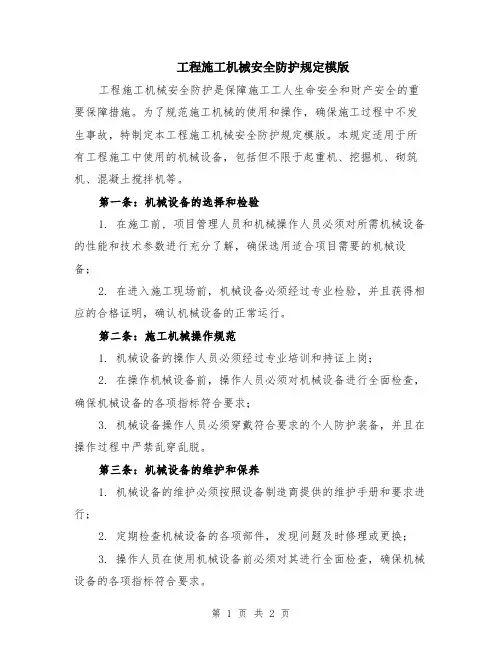 工程施工机械安全防护规定模版

工程施工机械安全防护是保障施工工人生命安全和财产安全的重要保障措施。为了规范施工机械的使用和操作，确保施工过程中不发生事故，特制定本工程施工机械安全防护规定模版。本规定适用于所有工程施工中使用的机械设备，包括但不限于起重机、挖掘机、砌筑机、混凝土搅拌机等。

第一条：机械设备的选择和检验

1. 在施工前，项目管理人员和机械操作人员必须对所需机械设备的性能和技术参数进行充分了解，确保选用适合项目需要的机械设备；

2. 在进入施工现场前，机械设备必须经过专业检验，并且获得相应的合格证明，确认机械设备的正常运行。

第二条：施工机械操作规范

1. 机械设备的操作人员必须经过专业培训和持证上岗；

2. 在操作机械设备前，操作人员必须对机械设备进行全面检查，确保机械设备的各项指标符合要求；

3. 机械设备操作人员必须穿戴符合要求的个人防护装备，并且在操作过程中严禁乱穿乱脱。

第三条：机械设备的维护和保养

1. 机械设备的维护必须按照设备制造商提供的维护手册和要求进行；

2. 定期检查机械设备的各项部件，发现问题及时修理或更换；

3. 操作人员在使用机械设备前必须对其进行全面检查，确保机械设备的各项指标符合要求。

第 1 页 共 2 页